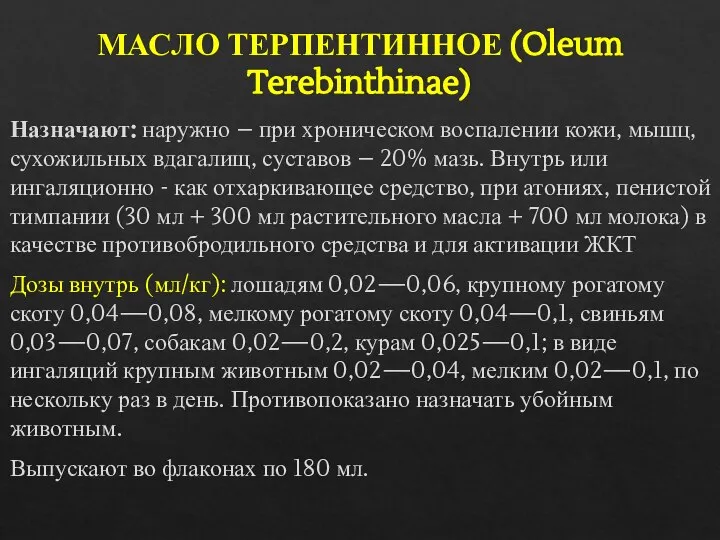 МАСЛО ТЕРПЕНТИННОЕ (Oleum Terebinthinae)

Назначают: наружно – при хроническом воспалении кожи, мышц, сухожильных вдагалищ, суставов – 20% мазь. Внутрь или ингаляционно - как отхаркивающее средство, при атониях, пенистой тимпании (30 мл + 300 мл растительного масла + 700 мл молока) в качестве противобродильного средства и для активации ЖКТ

Дозы внутрь (мл/кг): лошадям 0,02—0,06, крупному рогатому скоту 0,04—0,08, мелкому рогатому скоту 0,04—0,1, свиньям 0,03—0,07, собакам 0,02—0,2, курам 0,025—0,1; в виде ингаляций крупным животным 0,02—0,04, мелким 0,02—0,1, по нескольку раз в день. Противопоказано назначать убойным животным.

Выпускают во флаконах по 180 мл.